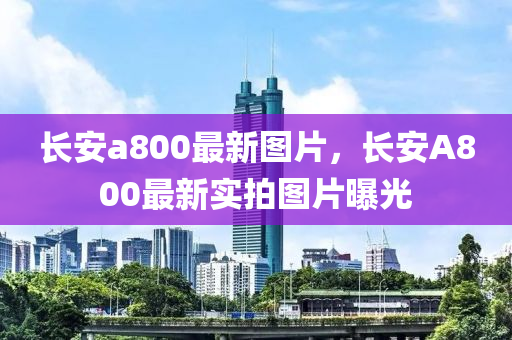 长安a800最新图片，长安A800最新实拍图片曝光